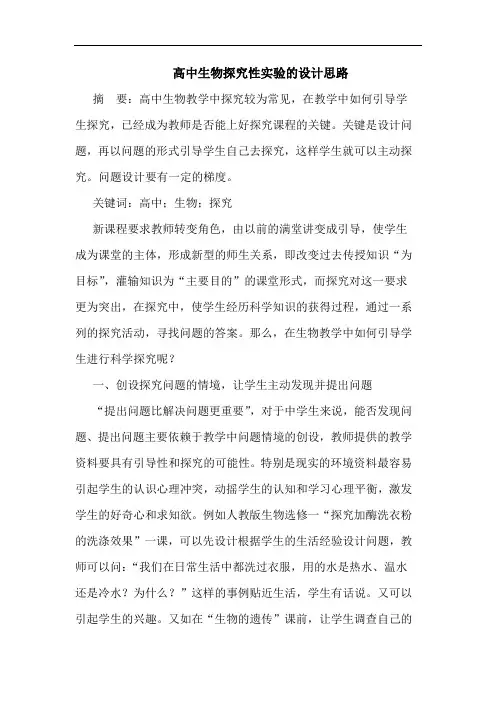 高中生物探究性实验的设计思路

摘 要：高中生物教学中探究较为常见，在教学中如何引导学生探究，已经成为教师是否能上好探究课程的关键。关键是设计问题，再以问题的形式引导学生自己去探究，这样学生就可以主动探究。问题设计要有一定的梯度。

关键词：高中；生物；探究

新课程要求教师转变角色，由以前的满堂讲变成引导，使学生成为课堂的主体，形成新型的师生关系，即改变过去传授知识“为目标”，灌输知识为“主要目的”的课堂形式，而探究对这一要求更为突出，在探究中，使学生经历科学知识的获得过程，通过一系列的探究活动，寻找问题的答案。那么，在生物教学中如何引导学生进行科学探究呢？

一、创设探究问题的情境，让学生主动发现并提出问题

“提出问题比解决问题更重要”，对于中学生来说，能否发现问题、提出问题主要依赖于教学中问题情境的创设，教师提供的教学资料要具有引导性和探究的可能性。特别是现实的环境资料最容易引起学生的认识心理冲突，动摇学生的认知和学习心理平衡，激发学生的好奇心和求知欲。例如人教版生物选修一“探究加酶洗衣粉的洗涤效果”一课，可以先设计根据学生的生活经验设计问题，教师可以问：“我们在日常生活中都洗过衣服，用的水是热水、温水还是冷水？为什么？”这样的事例贴近生活，学生有话说。又可以引起学生的兴趣。又如在“生物的遗传”课前，让学生调查自己的